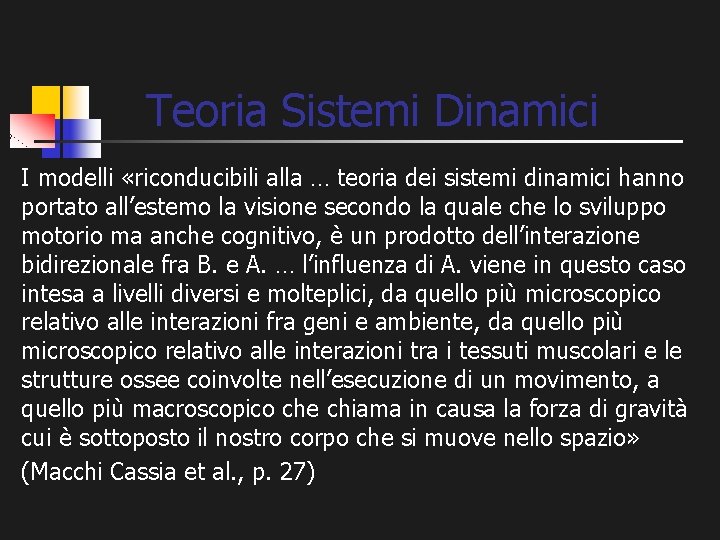 Teoria Sistemi Dinamici

I modelli «riconducibili alla … teoria dei sistemi dinamici hanno portato all'estemo la visione secondo la quale che lo sviluppo motorio ma anche cognitivo, è un prodotto dell'interazione bidirezionale fra B. e A. … l'influenza di A. viene in questo caso intesa a livelli diversi e molteplici, da quello più microscopico relativo alle interazioni fra geni e ambiente, da quello più microscopico relativo alle interazioni tra i tessuti muscolari e le strutture ossee coinvolte nell'esecuzione di un movimento, a quello più macroscopico che chiama in causa la forza di gravità cui è sottoposto il nostro corpo che si muove nello spazio»

(Macchi Cassia et al., p. 27)